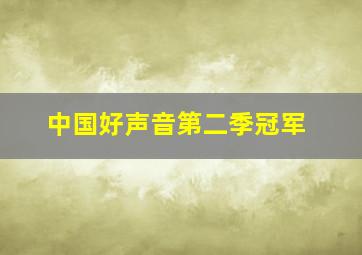 中国好声音第二季冠军